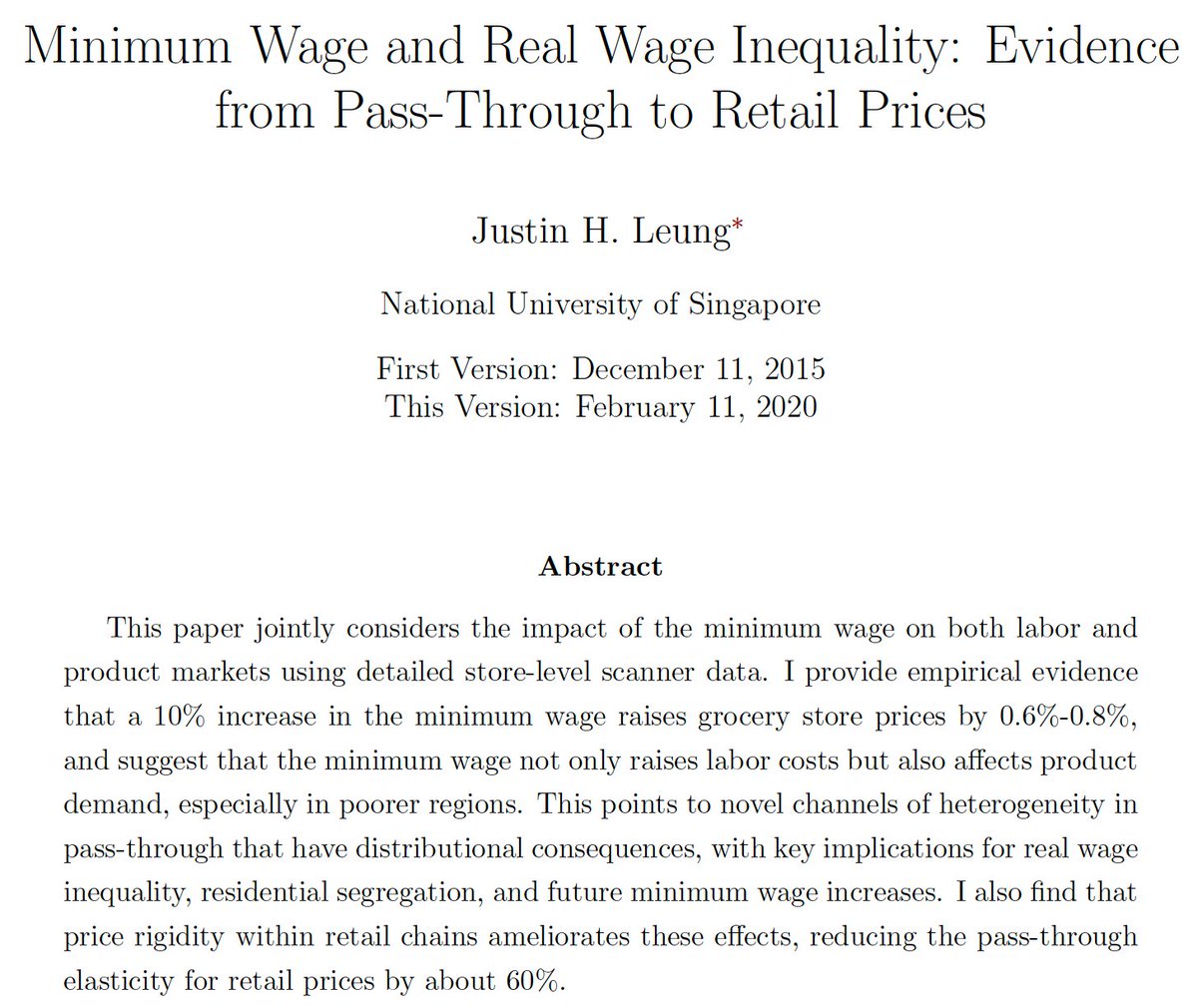 Minimum Wage and Real Wage Inequality: Evidence from Pass-Through to Retail Prices

Justin H. Leung*

National University of Singapore

First Version: December 11, 2015
This Version: February 11, 2020

Abstract

This paper jointly considers the impact of the minimum wage on both labor and product markets using detailed store-level scanner data. I provide empirical evidence that a 10% increase in the minimum wage raises grocery store prices by 0.6%-0.8%, and suggest that the minimum wage not only raises labor costs but also affects product demand, especially in poorer regions. This points to novel channels of heterogeneity in pass-through that have distributional consequences, with key implications for real wage inequality, residential segregation, and future minimum wage increases. I also find that price rigidity within retail chains ameliorates these effects, reducing the pass-through elasticity for retail prices by about 60%.